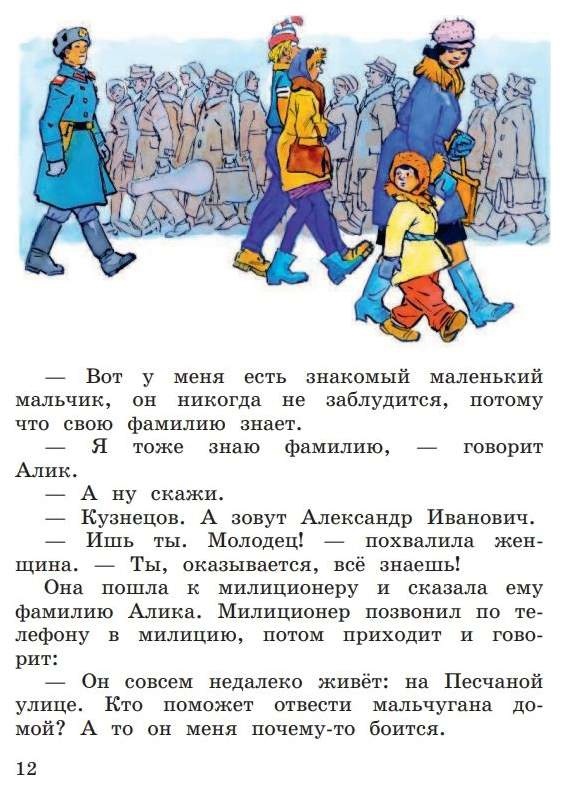 — Вот у меня есть знакомый маленький мальчик, он никогда не заблудится, потому что свою фамилию знает.

— Я тоже знаю фамилию, — говорит Алик.

— А ну скажи.

— Кузнецов. А зовут Александр Иванович.

— Ишь ты. Молодец! — похвалила женщина. — Ты, оказывается, всё знаешь!

Она пошла к милиционеру и сказала ему фамилию Алика. Милиционер позвонил по телефону в милицию, потом приходит и говорит:

— Он совсем недалеко живёт: на Песчаной улице. Кто поможет отвести мальчугана домой? А то он меня почему-то боится.

12